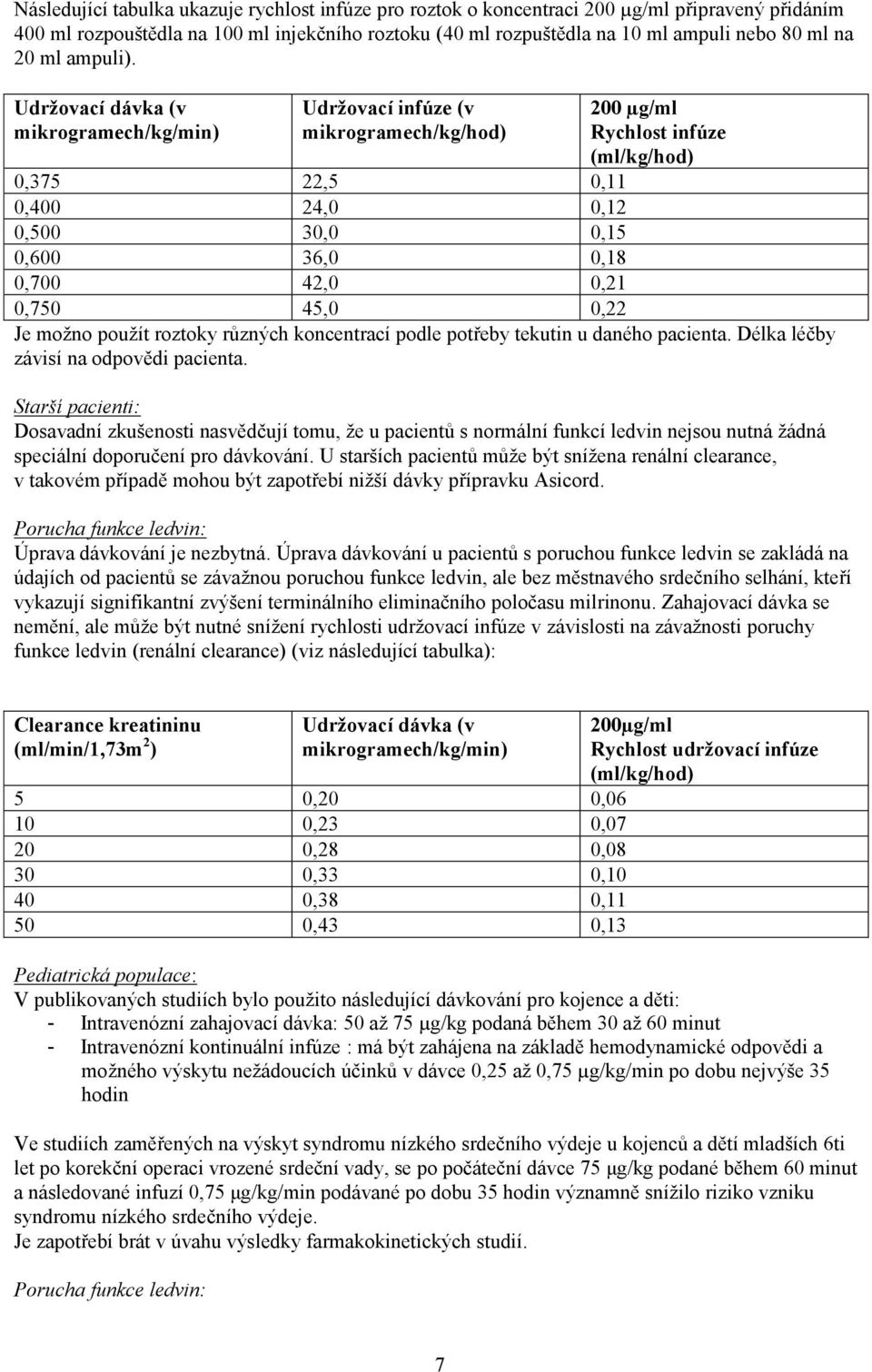 Následující tabulka ukazuje rychlost infúze pro roztok o koncentraci 200 μg/ml připravený přidáním 400 ml rozpouštědla na 100 ml injekčního roztoku (40 ml rozpuštědla na 10 ml ampuli nebo 80 ml na 20 ml ampuli).

| Udržovací dávka (v mikrogramech/kg/min) | Udržovací infúze (v mikrogramech/kg/hod) | 200 μg/ml Rychlost infúze (ml/kg/hod) |
|---|---|---|
| 0,375 | 22,5 | 0,11 |
| 0,400 | 24,0 | 0,12 |
| 0,500 | 30,0 | 0,15 |
| 0,600 | 36,0 | 0,18 |
| 0,700 | 42,0 | 0,21 |
| 0,750 | 45,0 | 0,22 |

Je možno použít roztoky různých koncentrací podle potřeby tekutin u daného pacienta. Délka léčby závisí na odpovědi pacienta.

Starší pacienti:
Dosavadní zkušenosti nasvědčují tomu, že u pacientů s normální funkcí ledvin nejsou nutná žádná speciální doporučení pro dávkování. U starších pacientů může být snížena renální clearance, v takovém případě mohou být zapotřebí nižší dávky přípravku Asicord.

Porucha funkce ledvin:
Úprava dávkování je nezbytná. Úprava dávkování u pacientů s poruchou funkce ledvin se zakládá na údajích od pacientů se závažnou poruchou funkce ledvin, ale bez městnavého srdečního selhání, kteří vykazují signifikantní zvýšení terminálního eliminačního poločasu milrinonu. Zahajovací dávka se nemění, ale může být nutné snížení rychlosti udržovací infúze v závislosti na závažnosti poruchy funkce ledvin (renální clearance) (viz následující tabulka):

| Clearance kreatininu (ml/min/1,73m$^2$) | Udržovací dávka (v mikrogramech/kg/min) | 200μg/ml Rychlost udržovací infúze (ml/kg/hod) |
|---|---|---|
| 5 | 0,20 | 0,06 |
| 10 | 0,23 | 0,07 |
| 20 | 0,28 | 0,08 |
| 30 | 0,33 | 0,10 |
| 40 | 0,38 | 0,11 |
| 50 | 0,43 | 0,13 |

Pediatrická populace:
V publikovaných studiích bylo použito následující dávkování pro kojence a děti:
- Intravenózní zahajovací dávka: 50 až 75 μg/kg podaná během 30 až 60 minut
- Intravenózní kontinuální infúze : má být zahájena na základě hemodynamické odpovědi a možného výskytu nežádoucích účinků v dávce 0,25 až 0,75 μg/kg/min po dobu nejvýše 35 hodin

Ve studiích zaměřených na výskyt syndromu nízkého srdečního výdeje u kojenců a dětí mladších 6ti let po korekční operaci vrozené srdeční vady, se po počáteční dávce 75 μg/kg podané během 60 minut a následované infuzí 0,75 μg/kg/min podávané po dobu 35 hodin významně snížilo riziko vzniku syndromu nízkého srdečního výdeje.
Je zapotřebí brát v úvahu výsledky farmakokinetických studií.

Porucha funkce ledvin:

7